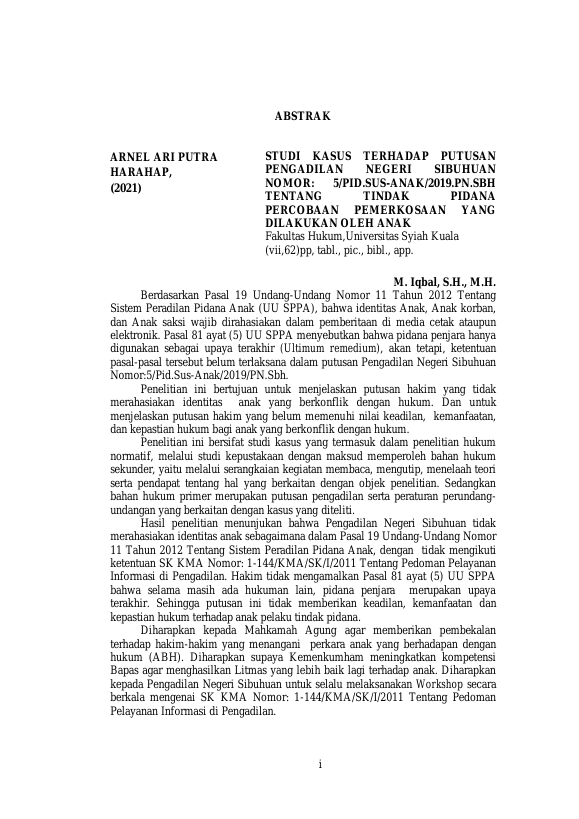 ABSTRAK

ARNEL ARI PUTRA HARAHAP, (2021)

STUDI KASUS TERHADAP PUTUSAN PENGADILAN NEGERI SIBUHUAN NOMOR: 5/PID.SUS-ANAK/2019.PN.SBH TENTANG TINDAK PIDANA PERCOBAAN PEMERKOSAAN YANG DILAKUKAN OLEH ANAK
Fakultas Hukum,Universitas Syiah Kuala
(vii,62)pp, tabl., pic., bibl., app.

M. Iqbal, S.H., M.H.

Berdasarkan Pasal 19 Undang-Undang Nomor 11 Tahun 2012 Tentang Sistem Peradilan Pidana Anak (UU SPPA), bahwa identitas Anak, Anak korban, dan Anak saksi wajib dirahasiakan dalam pemberitaan di media cetak ataupun elektronik. Pasal 81 ayat (5) UU SPPA menyebutkan bahwa pidana penjara hanya digunakan sebagai upaya terakhir (Ultimum remedium), akan tetapi, ketentuan pasal-pasal tersebut belum terlaksana dalam putusan Pengadilan Negeri Sibuhuan Nomor:5/Pid.Sus-Anak/2019/PN.Sbh.

Penelitian ini bertujuan untuk menjelaskan putusan hakim yang tidak merahasiakan identitas anak yang berkonflik dengan hukum. Dan untuk menjelaskan putusan hakim yang belum memenuhi nilai keadilan, kemanfaatan, dan kepastian hukum bagi anak yang berkonflik dengan hukum.

Penelitian ini bersifat studi kasus yang termasuk dalam penelitian hukum normatif, melalui studi kepustakaan dengan maksud memperoleh bahan hukum sekunder, yaitu melalui serangkaian kegiatan membaca, mengutip, menelaah teori serta pendapat tentang hal yang berkaitan dengan objek penelitian. Sedangkan bahan hukum primer merupakan putusan pengadilan serta peraturan perundang-undangan yang berkaitan dengan kasus yang diteliti.

Hasil penelitian menunjukan bahwa Pengadilan Negeri Sibuhuan tidak merahasiakan identitas anak sebagaimana dalam Pasal 19 Undang-Undang Nomor 11 Tahun 2012 Tentang Sistem Peradilan Pidana Anak, dengan tidak mengikuti ketentuan SK KMA Nomor: 1-144/KMA/SK/I/2011 Tentang Pedoman Pelayanan Informasi di Pengadilan. Hakim tidak mengamalkan Pasal 81 ayat (5) UU SPPA bahwa selama masih ada hukuman lain, pidana penjara merupakan upaya terakhir. Sehingga putusan ini tidak memberikan keadilan, kemanfaatan dan kepastian hukum terhadap anak pelaku tindak pidana.

Diharapkan kepada Mahkamah Agung agar memberikan pembekalan terhadap hakim-hakim yang menangani perkara anak yang berhadapan dengan hukum (ABH). Diharapkan supaya Kemenkumham meningkatkan kompetensi Bapas agar menghasilkan Litmas yang lebih baik lagi terhadap anak. Diharapkan kepada Pengadilan Negeri Sibuhuan untuk selalu melaksanakan Workshop secara berkala mengenai SK KMA Nomor: 1-144/KMA/SK/I/2011 Tentang Pedoman Pelayanan Informasi di Pengadilan.

i